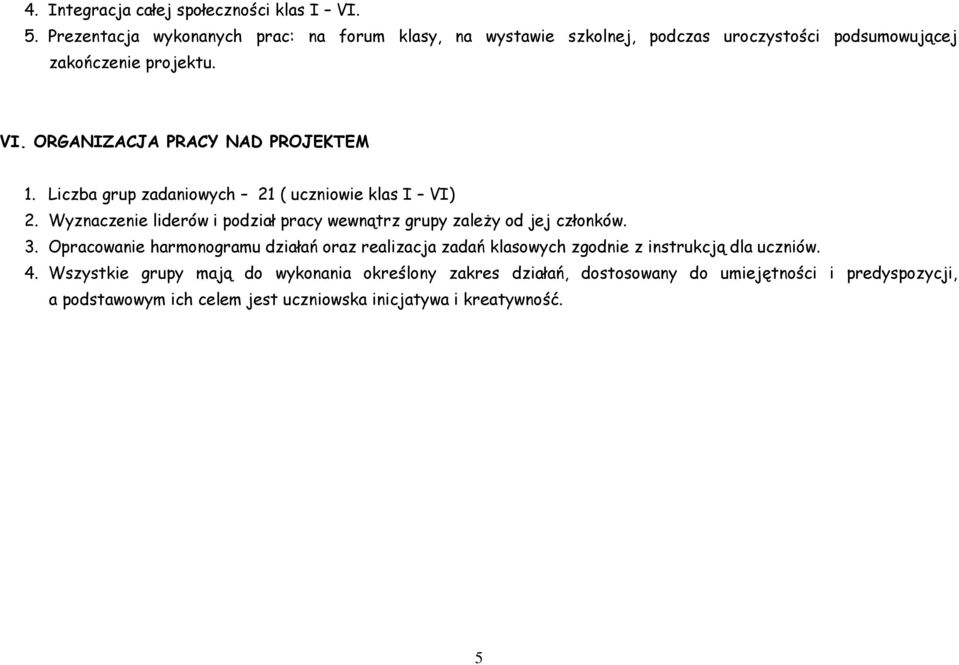 4. Integracja całej społeczności klas I – VI.
5. Prezentacja wykonanych prac: na forum klasy, na wystawie szkolnej, podczas uroczystości podsumowującej zakończenie projektu.

VI. ORGANIZACJA PRACY NAD PROJEKTEM

1. Liczba grup zadaniowych – 21 ( uczniowie klas I – VI)
2. Wyznaczenie liderów i podział pracy wewnątrz grupy zależy od jej członków.
3. Opracowanie harmonogramu działań oraz realizacja zadań klasowych zgodnie z instrukcją dla uczniów.
4. Wszystkie grupy mają do wykonania określony zakres działań, dostosowany do umiejętności i predyspozycji, a podstawowym ich celem jest uczniowska inicjatywa i kreatywność.

5